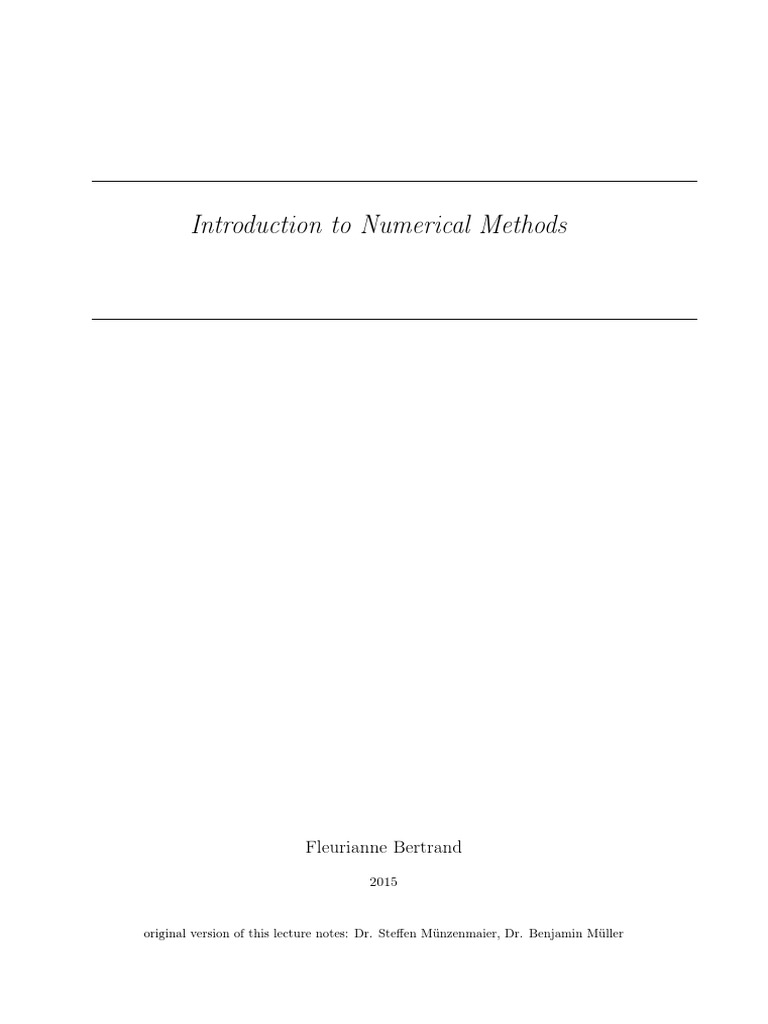 Introduction to Numerical Methods

Fleurianne Bertrand

2015

original version of this lecture notes: Dr. Steffen Münzenmaier, Dr. Benjamin Müller